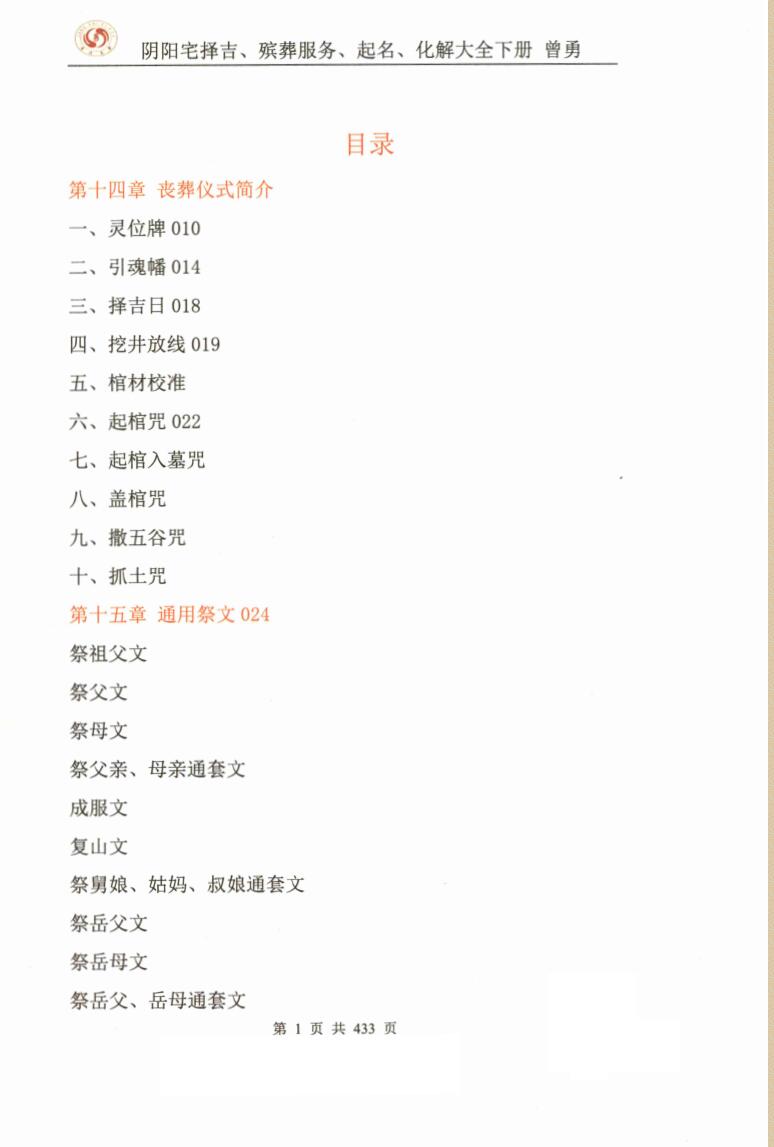 阴阳宅择吉、殡葬服务、起名、化解大全下册 曾勇

目录

第十四章 丧葬仪式简介

一、灵位牌 010

二、引魂幡 014

三、择吉日 018

四、挖井放线 019

五、棺材校准

六、起棺咒 022

七、起棺入墓咒

八、盖棺咒

九、撒五谷咒

十、抓土咒

第十五章 通用祭文 024

祭祖父文

祭父文

祭母文

祭父亲、母亲通套文

成服文

复山文

祭舅娘、姑妈、叔娘通套文

祭岳父文

祭岳母文

祭岳父、岳母通套文

第 1 页 共 433 页